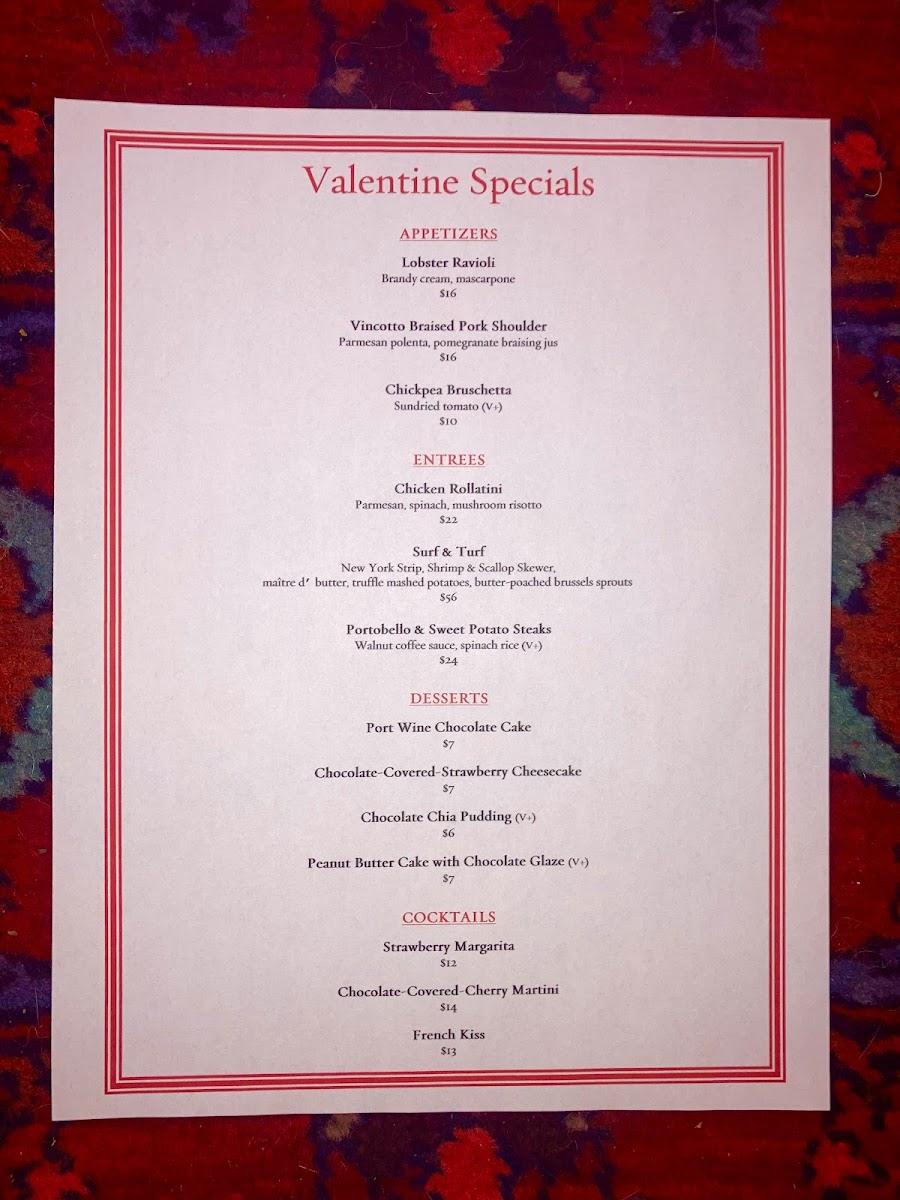 Valentine Specials

APPETIZERS

Lobster Ravioli
Brandy cream, mascarpone
$16

Vincotto Braised Pork Shoulder
Parmesan polenta, pomegranate braising jus
$16

Chickpea Bruschetta
Sundried tomato (V+)
$10

ENTREES

Chicken Rollatini
Parmesan, spinach, mushroom risotto
$22

Surf & Turf
New York Strip, Shrimp & Scallop Skewer,
maître d' butter, truffle mashed potatoes, butter-poached brussels sprouts
$56

Portobello & Sweet Potato Steaks
Walnut coffee sauce, spinach rice (V+)
$24

DESSERTS

Port Wine Chocolate Cake
$7

Chocolate-Covered-Strawberry Cheesecake
$7

Chocolate Chia Pudding (V+)
$6

Peanut Butter Cake with Chocolate Glaze (V+)
$7

COCKTAILS

Strawberry Margarita
$12

Chocolate-Covered-Cherry Martini
$14

French Kiss
$13